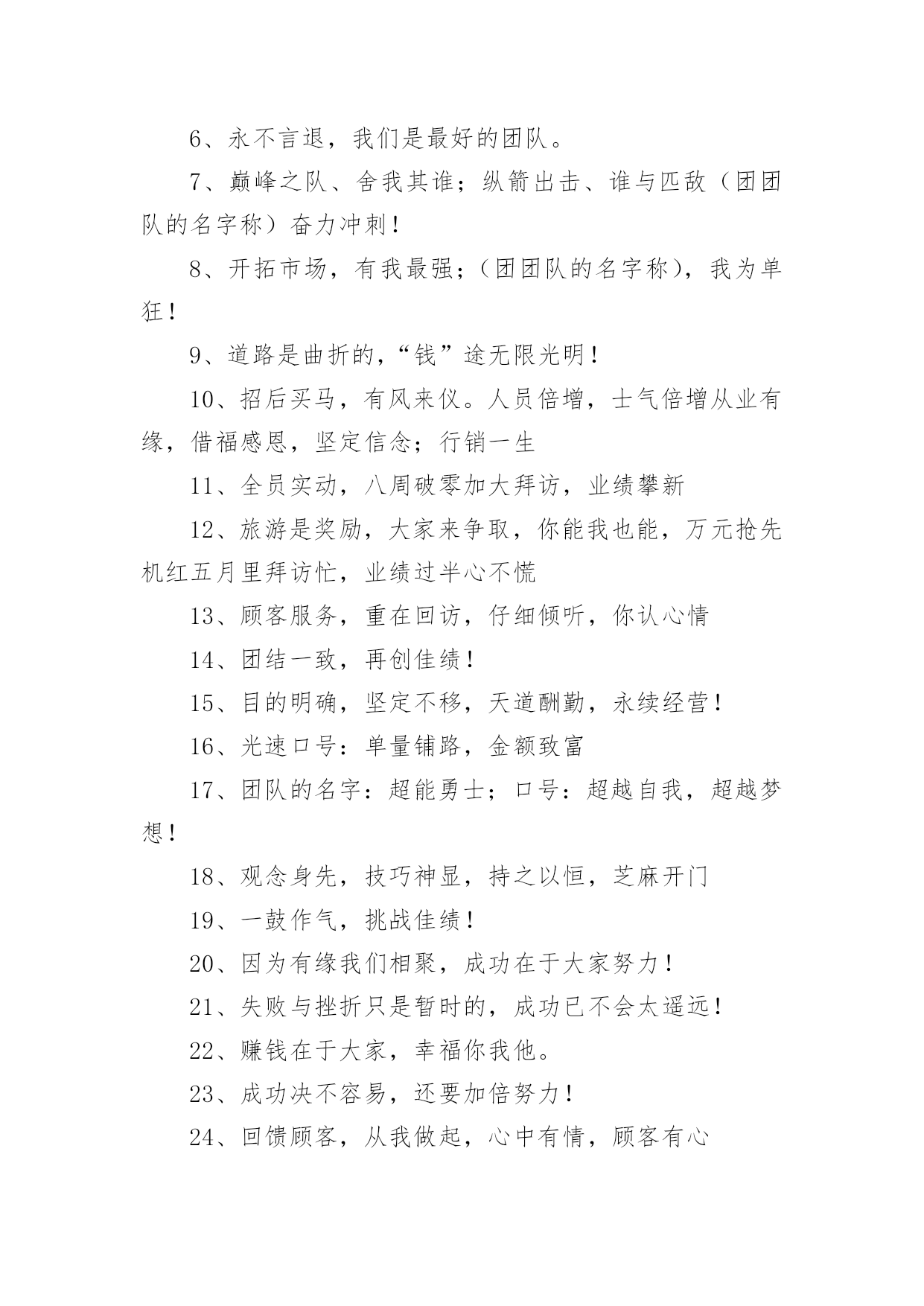 6、永不言退，我们是最好的团队。

7、巅峰之队、舍我其谁；纵箭出击、谁与匹敌（团团队的名字称）奋力冲刺！

8、开拓市场，有我最强；（团团队的名字称），我为单狂！

9、道路是曲折的，“钱”途无限光明！

10、招后买马，有风来仪。人员倍增，士气倍增从业有缘，借福感恩，坚定信念；行销一生

11、全员实动，八周破零加大拜访，业绩攀新

12、旅游是奖励，大家来争取，你能我也能，万元抢先机红五月里拜访忙，业绩过半心不慌

13、顾客服务，重在回访，仔细倾听，你认心情

14、团结一致，再创佳绩！

15、目的明确，坚定不移，天道酬勤，永续经营！

16、光速口号：单量铺路，金额致富

17、团队的名字：超能勇士；口号：超越自我，超越梦想！

18、观念身先，技巧神显，持之以恒，芝麻开门

19、一鼓作气，挑战佳绩！

20、因为有缘我们相聚，成功在于大家努力！

21、失败与挫折只是暂时的，成功已不会太遥远！

22、赚钱在于大家，幸福你我他。

23、成功决不容易，还要加倍努力！

24、回馈顾客，从我做起，心中有情，顾客有心